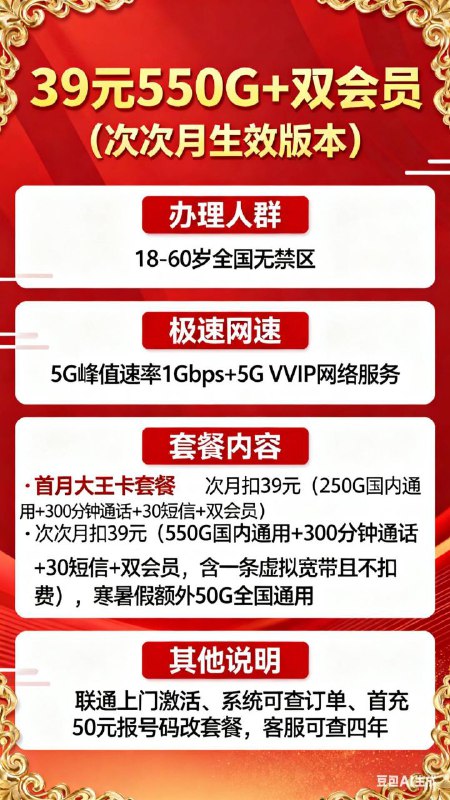 39元550G+双会员
（次次月生效版本）

办理人群

18-60岁全国无禁区

极速网速

5G峰值速率1Gbps+5G VVIP网络服务

套餐内容

·首月大王卡套餐　次月扣39元（250G国内通用+300分钟通话+30短信+双会员）

·次次月扣39元（550G国内通用+300分钟通话+30短信+双会员，含一条虚拟宽带且不扣费），寒暑假额外50G全国通用

其他说明

联通上门激活、系统可查订单、首充50元报号码改套餐，客服可查四年

豆包AI生成